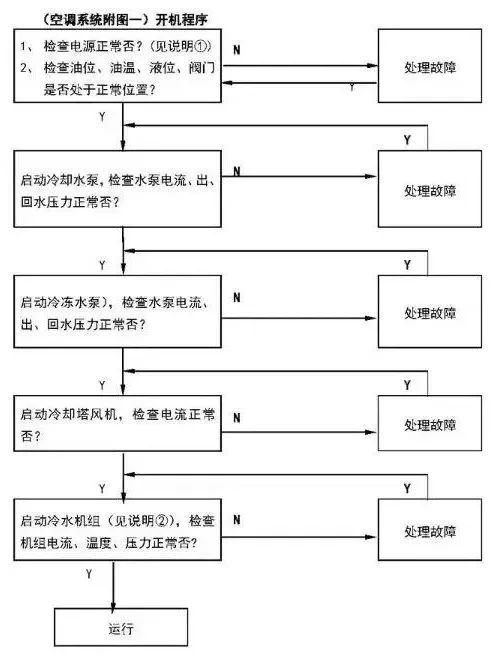 （空调系统附图一）开机程序

1、 检查电源正常否？（见说明①）
2、 检查油位、油温、液位、阀门是否处于正常位置？

N

处理故障

Y

Y

Y

启动冷却水泵，检查水泵电流、出、回水压力正常否？

N

处理故障

Y

Y

启动冷冻水泵），检查水泵电流、出、回水压力正常否？

N

处理故障

Y

Y

启动冷却塔风机，检查电流正常否？

N

处理故障

Y

Y

启动冷水机组（见说明②），检查机组电流、温度、压力正常否？

N

处理故障

Y

运行